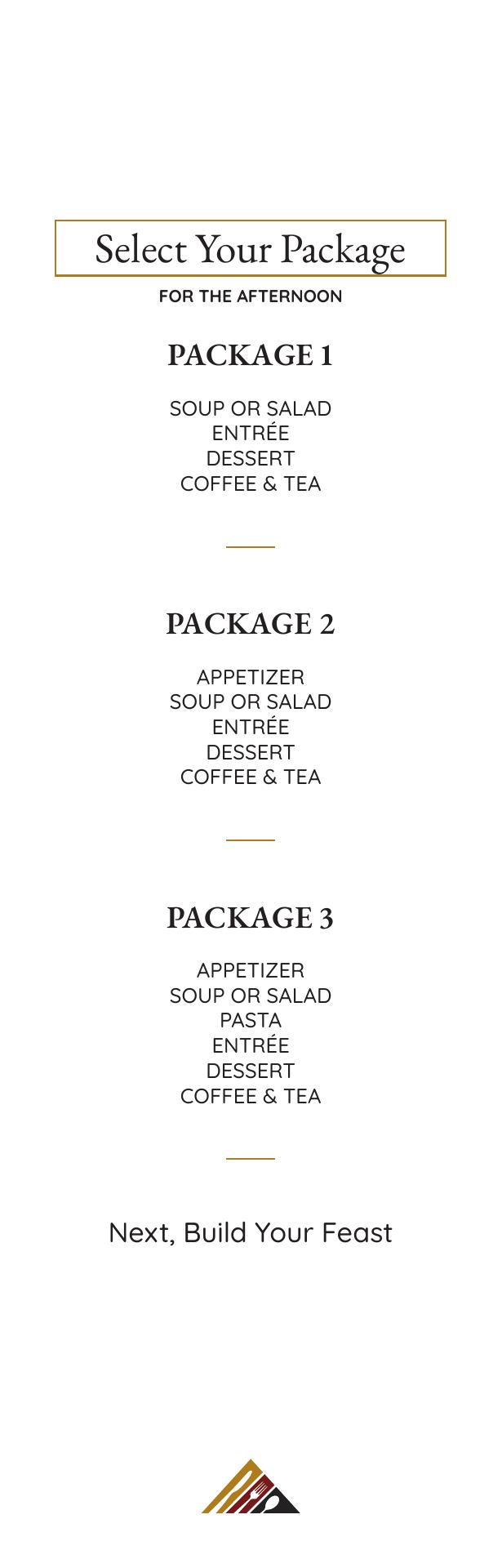 Select Your Package

FOR THE AFTERNOON

PACKAGE 1

SOUP OR SALAD
ENTRÉE
DESSERT
COFFEE & TEA

PACKAGE 2

APPETIZER
SOUP OR SALAD
ENTRÉE
DESSERT
COFFEE & TEA

PACKAGE 3

APPETIZER
SOUP OR SALAD
PASTA
ENTRÉE
DESSERT
COFFEE & TEA

Next, Build Your Feast